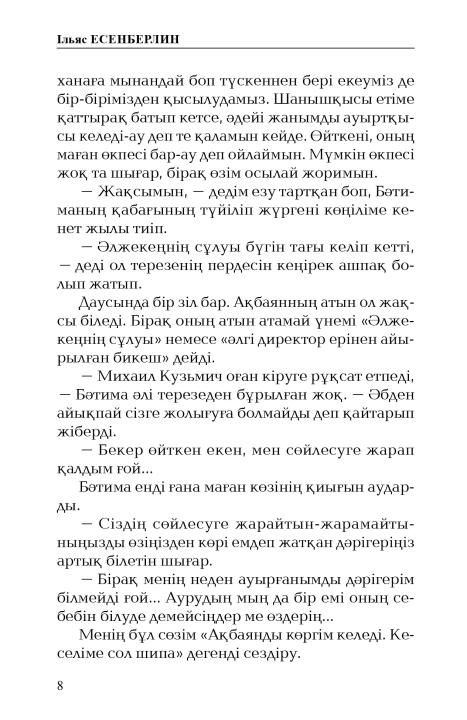 Ільяс ЕСЕНБЕРЛИН

ханаға мынандай боп түскеннен бері екеуміз де бір-бірімізден қысылудамыз. Шанышқысы етіме қаттырақ батып кетсе, әдейі жанымды ауыртқысы келеді-ау деп те қаламын кейде. Өйткені, оның маған өкпесі бар-ау деп ойлаймын. Мүмкін өкпесі жоқ та шығар, бірақ өзім осылай жоримын.

— Жақсымын, — дедім езу тартқан боп, Бәтиманың қабағының түйіліп жүргені көңіліме кенет жылы тиіп.

— Әлжекеңнің сұлуы бүгін тағы келіп кетті, — деді ол терезенің пердесін кеңірек ашпақ болып жатып.

Даусында бір зіл бар. Ақбаянның атын ол жақсы біледі. Бірақ оның атын атамай үнемі «Әлжекеңнің сұлуы» немесе «әлгі директор ерінен айырылған бикеш» дейді.

— Михаил Кузьмич оған кіруге рұқсат етпеді, — Бәтима әлі терезеден бұрылған жоқ. — Әбден айықпай сізге жолығуға болмайды деп қайтарып жіберді.

— Бекер өйткен екен, мен сөйлесуге жарап қалдым ғой...

Бәтима енді ғана маған көзінің қиығын аударды.

— Сіздің сөйлесуге жарайтын-жарамайтыныңызды өзіңізден көрі емдеп жатқан дәрігеріңіз артық білетін шығар.

— Бірақ менің неден ауырғанымды дәрігерім білмейді ғой... Аурудың мың да бір емі оның себебін білуде демейсіңдер ме өздерің...

Менің бұл сөзім «Ақбаянды көргім келеді. Кеселіме сол шипа» дегенді сездіру.

8